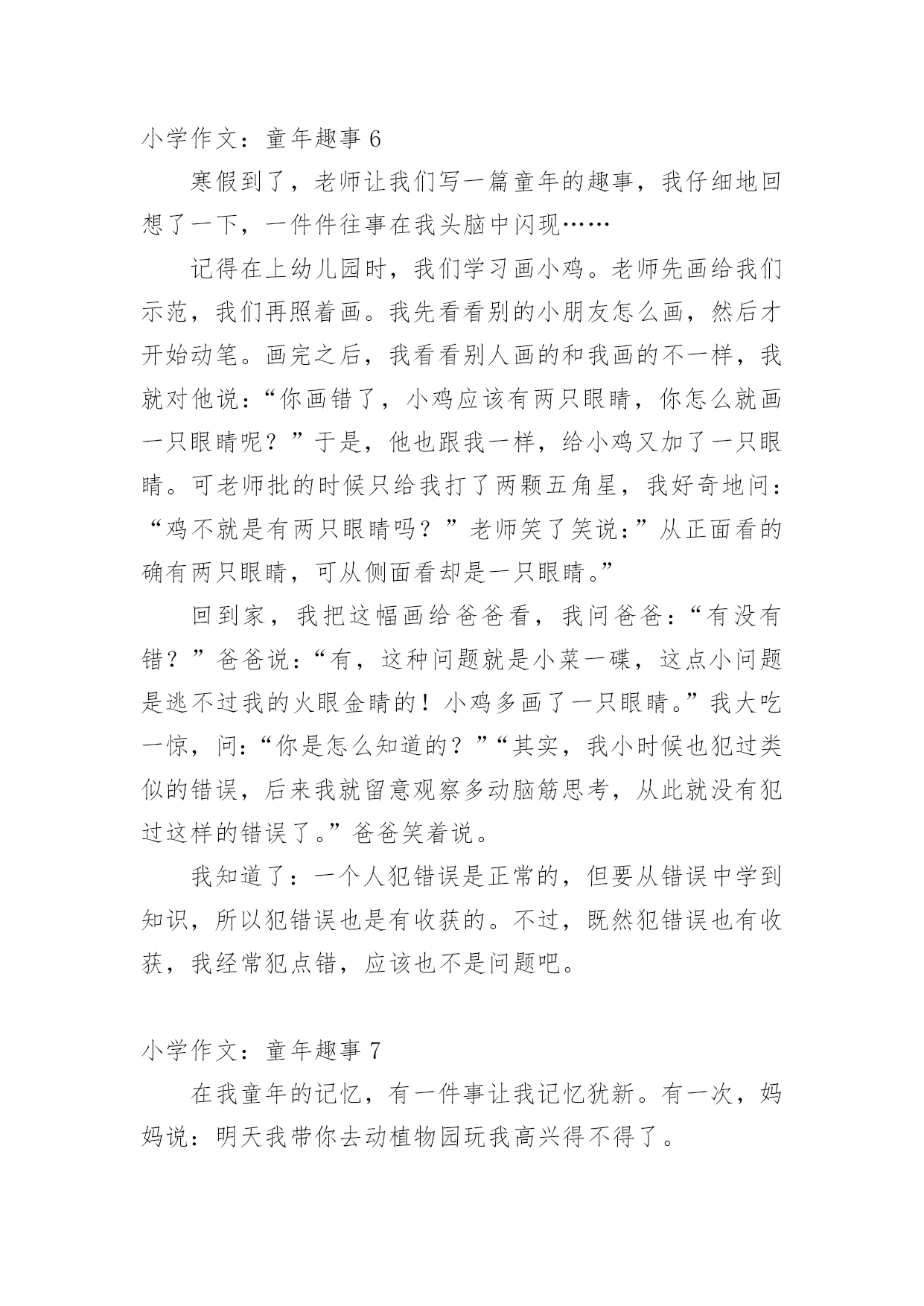 小学作文：童年趣事 6

寒假到了，老师让我们写一篇童年的趣事，我仔细地回想了一下，一件件往事在我头脑中闪现……

记得在上幼儿园时，我们学习画小鸡。老师先画给我们示范，我们再照着画。我先看看别的小朋友怎么画，然后才开始动笔。画完之后，我看看别人画的和我画的不一样，我就对他说：“你画错了，小鸡应该有两只眼睛，你怎么就画一只眼睛呢？”于是，他也跟我一样，给小鸡又加了一只眼睛。可老师批的时候只给我打了两颗五角星，我好奇地问：“鸡不就是有两只眼睛吗？”老师笑了笑说：”从正面看的确有两只眼睛，可从侧面看却是一只眼睛。”

回到家，我把这幅画给爸爸看，我问爸爸：“有没有错？”爸爸说：“有，这种问题就是小菜一碟，这点小问题是逃不过我的火眼金睛的！小鸡多画了一只眼睛。”我大吃一惊，问：“你是怎么知道的？”“其实，我小时候也犯过类似的错误，后来我就留意观察多动脑筋思考，从此就没有犯过这样的错误了。”爸爸笑着说。

我知道了：一个人犯错误是正常的，但要从错误中学到知识，所以犯错误也是有收获的。不过，既然犯错误也有收获，我经常犯点错，应该也不是问题吧。

小学作文：童年趣事 7

在我童年的记忆，有一件事让我记忆犹新。有一次，妈妈说：明天我带你去动植物园玩我高兴得不得了。